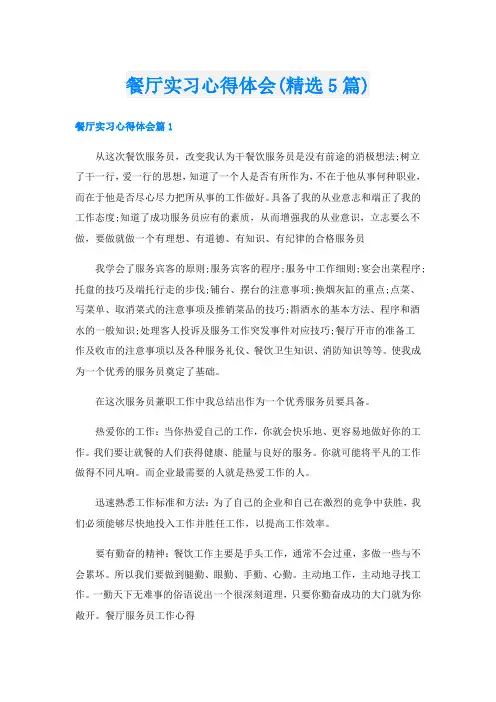 餐厅实习心得体会(精选5篇)

餐厅实习心得体会篇1

从这次餐饮服务员，改变我认为干餐饮服务员是没有前途的消极想法;树立了干一行，爱一行的思想，知道了一个人是否有所作为，不在于他从事何种职业，而在于他是否尽心尽力把所从事的工作做好。具备了我的从业意志和端正了我的工作态度;知道了成功服务员应有的素质，从而增强我的从业意识，立志要么不做，要做就做一个有理想、有道德、有知识、有纪律的合格服务员

我学会了服务宾客的原则;服务宾客的程序;服务中工作细则;宴会出菜程序;托盘的技巧及端托行走的步伐;铺台、摆台的注意事项;换烟灰缸的重点;点菜、写菜单、取消菜式的注意事项及推销菜品的技巧;斟酒水的基本方法、程序和酒水的一般知识;处理客人投诉及服务工作突发事件对应技巧;餐厅开市的准备工作及收市的注意事项以及各种服务礼仪、餐饮卫生知识、消防知识等等。使我成为一个优秀的服务员奠定了基础。

在这次服务员兼职工作中我总结出作为一个优秀服务员要具备。

热爱你的工作：当你热爱自己的工作，你就会快乐地、更容易地做好你的工作。我们要让就餐的人们获得健康、能量与良好的服务。你就可能将平凡的工作做得不同凡响。而企业最需要的人就是热爱工作的人。

迅速熟悉工作标准和方法：为了自己的企业和自己在激烈的竞争中获胜，我们必须能够尽快地投入工作并胜任工作，以提高工作效率。

要有勤奋的精神：餐饮工作主要是手头工作，通常不会过重，多做一些与不会累坏。所以我们要做到腿勤、眼勤、手勤、心勤。主动地工作，主动地寻找工作。一勤天下无难事的俗语说出一个很深刻道理，只要你勤奋成功的大门就为你敞开。餐厅服务员工作心得